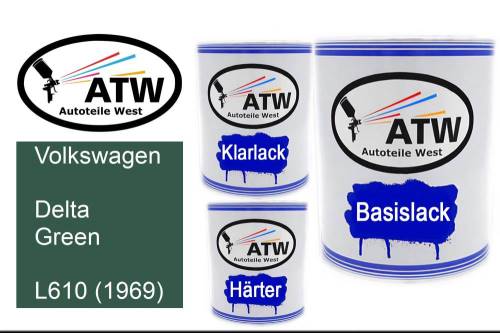 ATW
Autoteile West

Volkswagen

Delta
Green

L610 (1969)

ATW
Autoteile West
Klarlack

ATW
Autoteile West
Härter

ATW
Autoteile West
Basislack